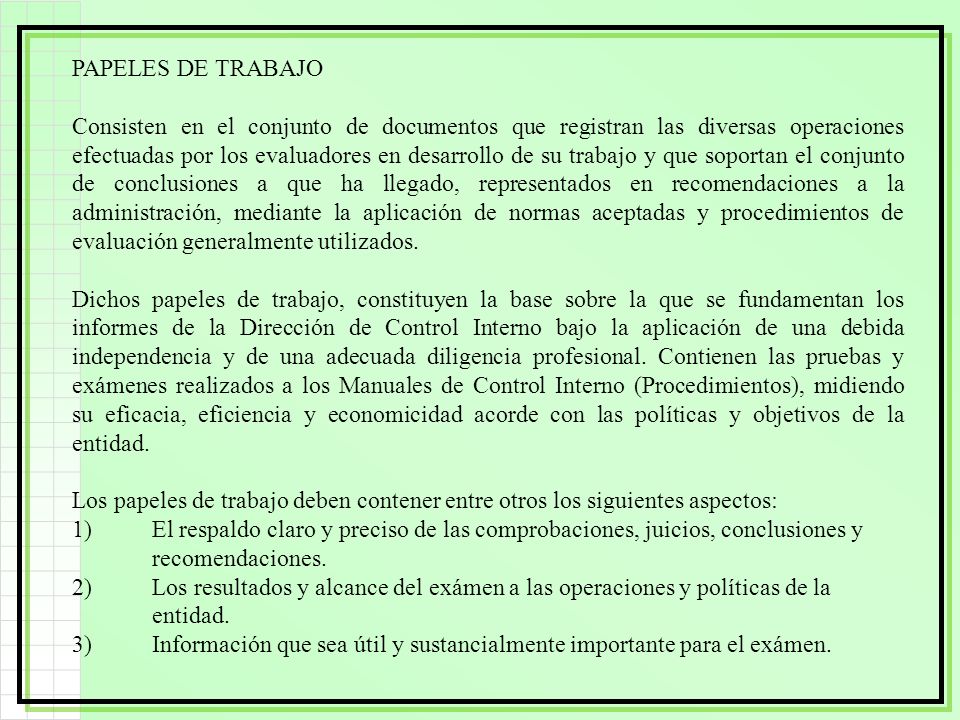 PAPELES DE TRABAJO

Consisten en el conjunto de documentos que registran las diversas operaciones efectuadas por los evaluadores en desarrollo de su trabajo y que soportan el conjunto de conclusiones a que ha llegado, representados en recomendaciones a la administración, mediante la aplicación de normas aceptadas y procedimientos de evaluación generalmente utilizados.

Dichos papeles de trabajo, constituyen la base sobre la que se fundamentan los informes de la Dirección de Control Interno bajo la aplicación de una debida independencia y de una adecuada diligencia profesional. Contienen las pruebas y exámenes realizados a los Manuales de Control Interno (Procedimientos), midiendo su eficacia, eficiencia y economicidad acorde con las políticas y objetivos de la entidad.

Los papeles de trabajo deben contener entre otros los siguientes aspectos:
1) El respaldo claro y preciso de las comprobaciones, juicios, conclusiones y recomendaciones.
2) Los resultados y alcance del exámen a las operaciones y políticas de la entidad.
3) Información que sea útil y sustancialmente importante para el exámen.